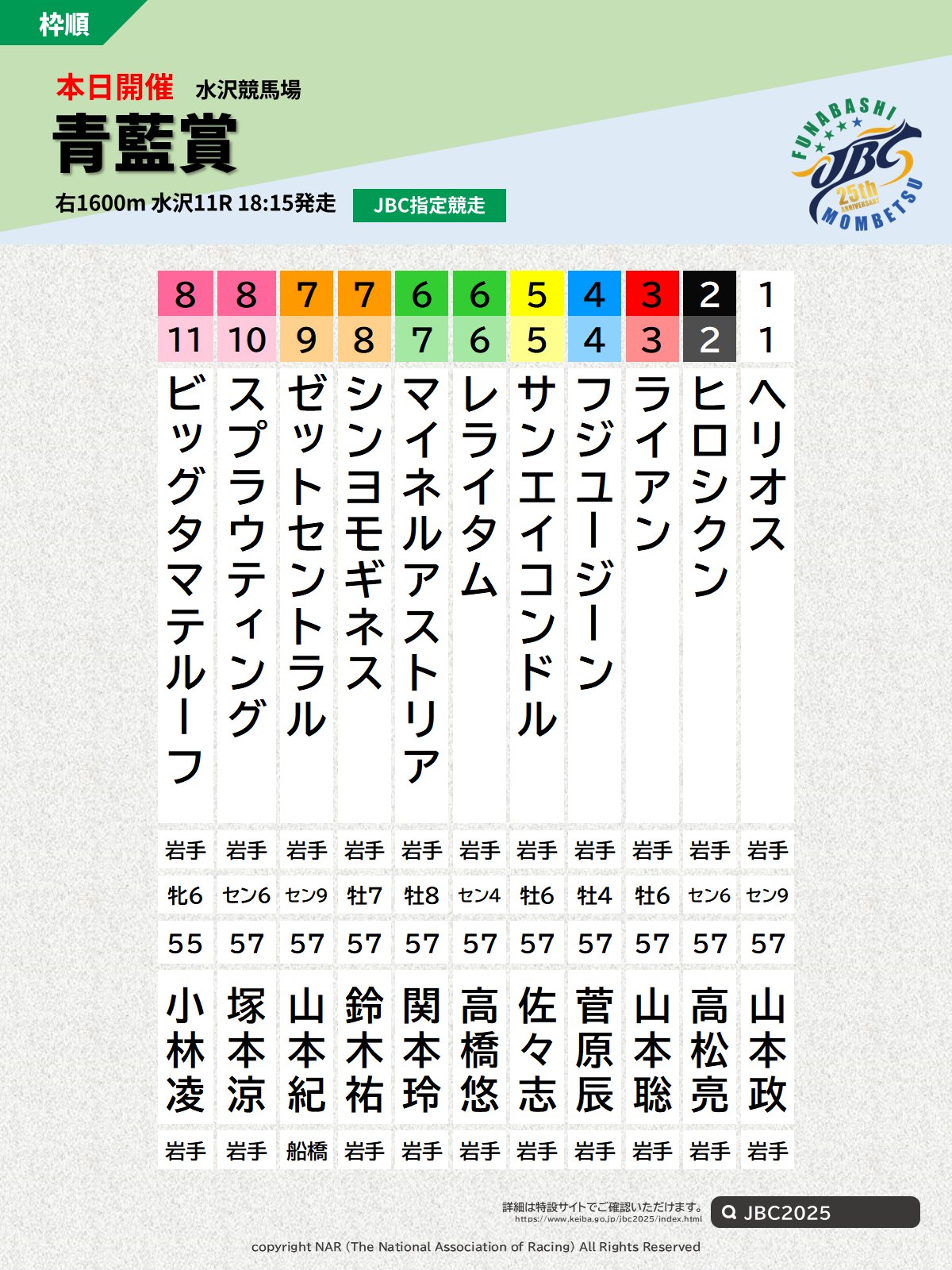 枠順

本日開催 水沢競馬場

青藍賞

右1600m 水沢11R 18:15発走 JBC指定競走

FUNABASHI JBC 25th ANNIVERSARY MOMBETSU

| 8 | 8 | 7 | 7 | 6 | 6 | 5 | 4 | 3 | 2 | 1 |
|---|---|---|---|---|---|---|---|---|---|---|
| 11 | 10 | 9 | 8 | 7 | 6 | 5 | 4 | 3 | 2 | 1 |
| ビッグタマテルーフ | スプラウティング | ゼットセントラル | シンヨモギネス | マイネルアストリア | レライタム | サンエイコンドル | フジユージーン | ライアン | ヒロシクン | ヘリオス |
| 岩手 | 岩手 | 岩手 | 岩手 | 岩手 | 岩手 | 岩手 | 岩手 | 岩手 | 岩手 | 岩手 |
| 牝6 | セン6 | セン9 | 牡7 | 牡8 | セン4 | 牡6 | 牡4 | 牡6 | セン6 | セン9 |
| 55 | 57 | 57 | 57 | 57 | 57 | 57 | 57 | 57 | 57 | 57 |
| 小林凌 | 塚本涼 | 山本紀 | 鈴木祐 | 関本玲 | 高橋悠 | 佐々志 | 菅原辰 | 山本聡 | 高松亮 | 山本政 |
| 岩手 | 岩手 | 船橋 | 岩手 | 岩手 | 岩手 | 岩手 | 岩手 | 岩手 | 岩手 | 岩手 |

詳細は特設サイトでご確認いただけます。
https://www.keiba.go.jp/jbc2025/index.html

JBC2025

copyright NAR (The National Association of Racing) All Rights Reserved